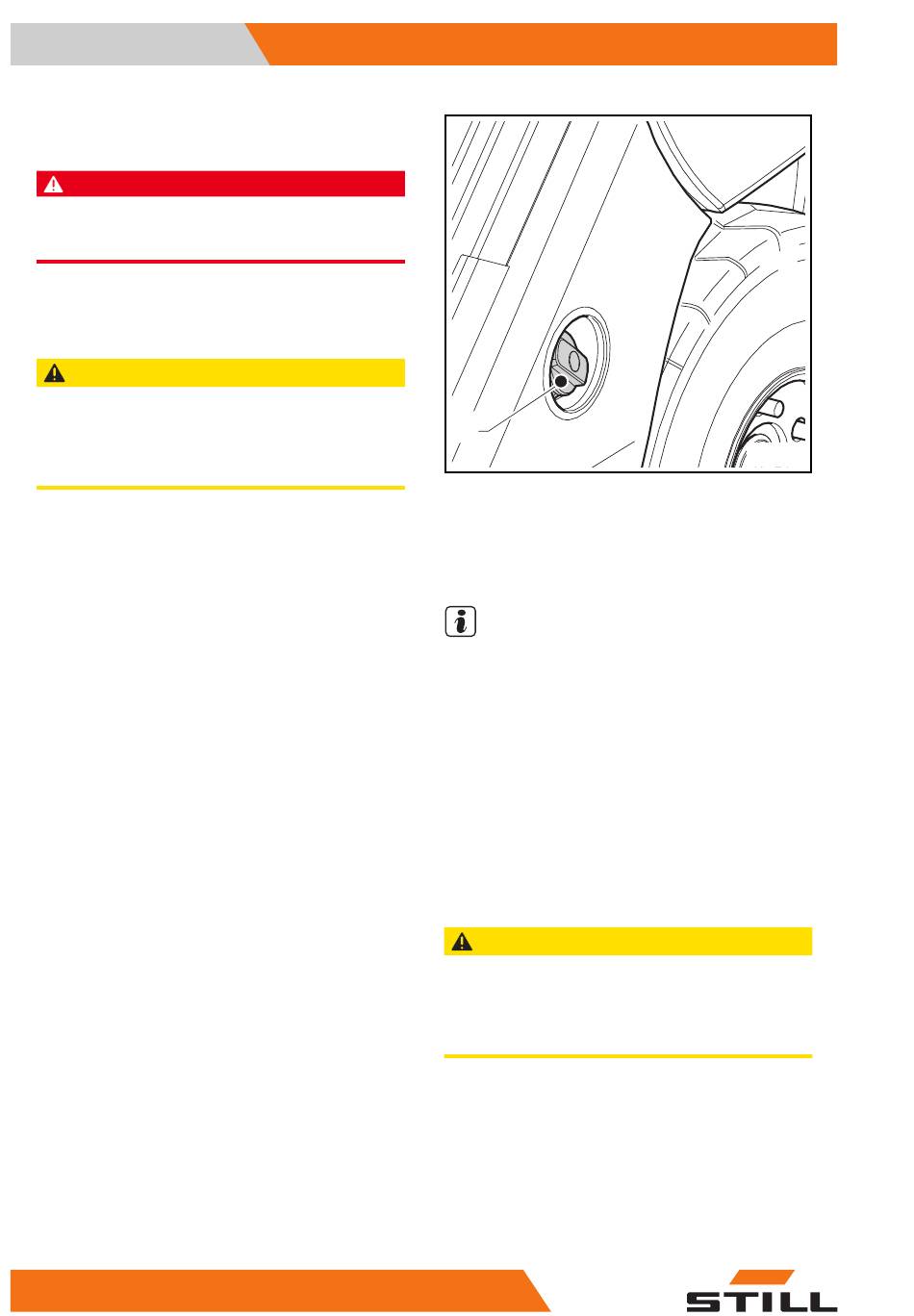 STILL